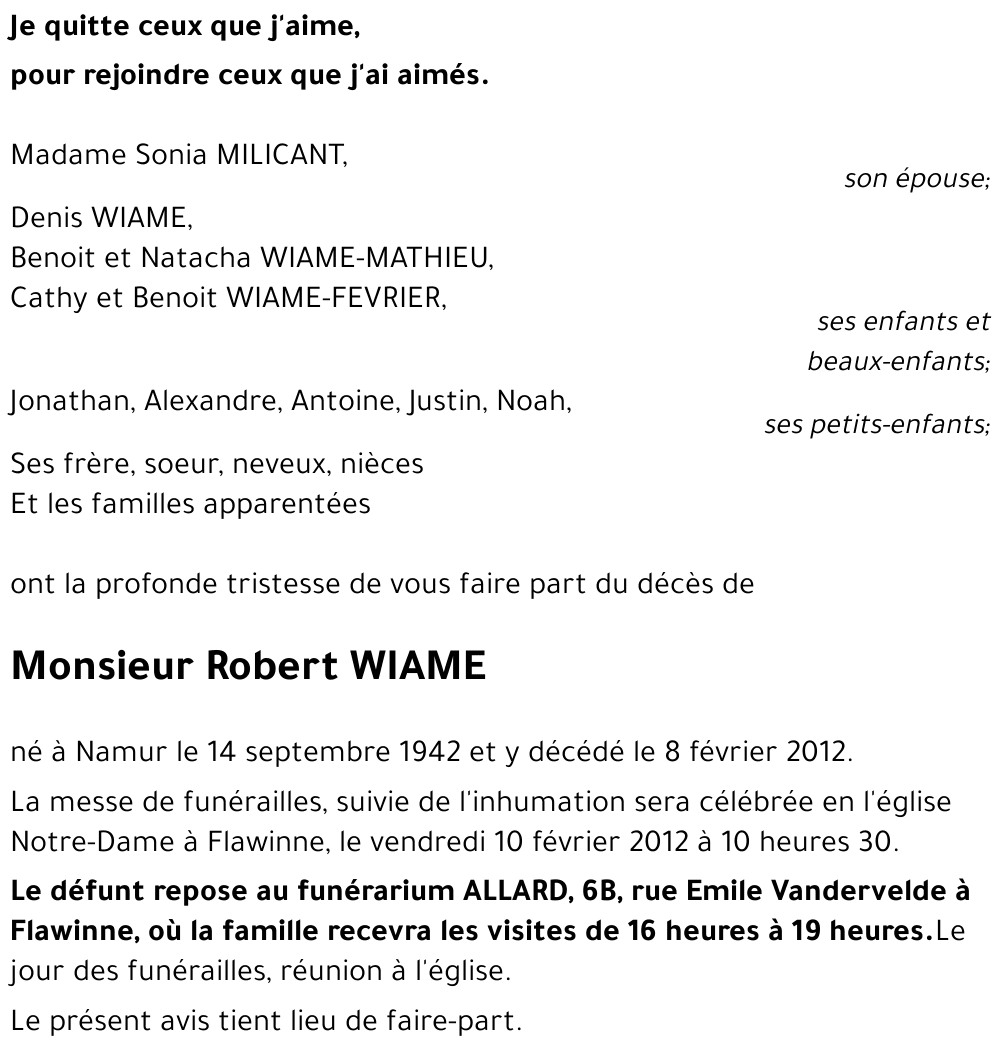 Je quitte ceux que j'aime,
pour rejoindre ceux que j'ai aimés.

Madame Sonia MILICANT,
son épouse;

Denis WIAME,
Benoit et Natacha WIAME-MATHIEU,
Cathy et Benoit WIAME-FEVRIER,
ses enfants et beaux-enfants;

Jonathan, Alexandre, Antoine, Justin, Noah,
ses petits-enfants;

Ses frère, soeur, neveux, nièces
Et les familles apparentées

ont la profonde tristesse de vous faire part du décès de

Monsieur Robert WIAME

né à Namur le 14 septembre 1942 et y décédé le 8 février 2012.

La messe de funérailles, suivie de l'inhumation sera célébrée en l'église Notre-Dame à Flawinne, le vendredi 10 février 2012 à 10 heures 30.

Le défunt repose au funérarium ALLARD, 6B, rue Emile Vandervelde à Flawinne, où la famille recevra les visites de 16 heures à 19 heures.Le jour des funérailles, réunion à l'église.

Le présent avis tient lieu de faire-part.